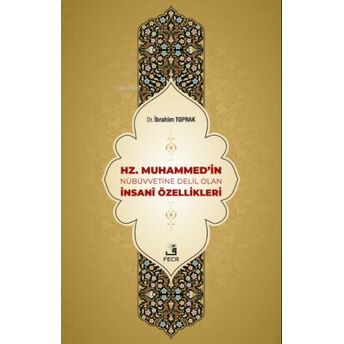 Dr. İbrahim TOPRAK

HZ. MUHAMMED'İN
NÜBÜVVETİNE DELİL OLAN
İNSANÎ ÖZELLİKLERİ

ف
FECR